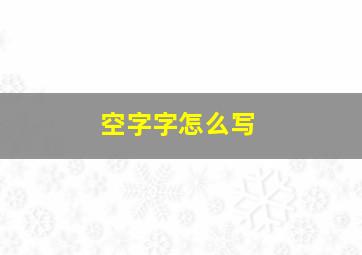 空字字怎么写